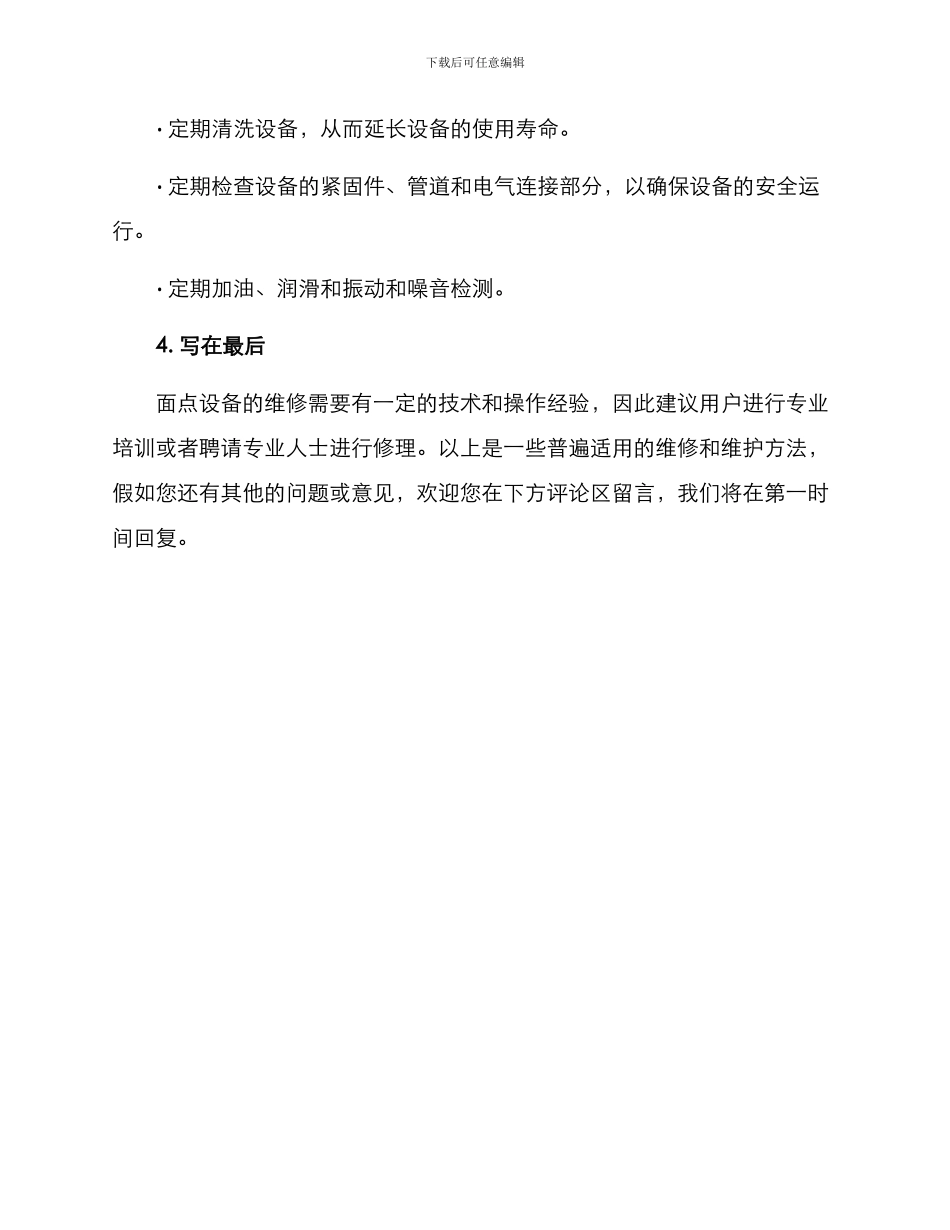 下载后可任意编辑

· 定期清洗设备，从而延长设备的使用寿命。

· 定期检查设备的紧固件、管道和电气连接部分，以确保设备的安全运行。

· 定期加油、润滑和振动和噪音检测。

4. 写在最后

面点设备的维修需要有一定的技术和操作经验，因此建议用户进行专业培训或者聘请专业人士进行修理。以上是一些普遍适用的维修和维护方法，假如您还有其他的问题或意见，欢迎您在下方评论区留言，我们将在第一时间回复。